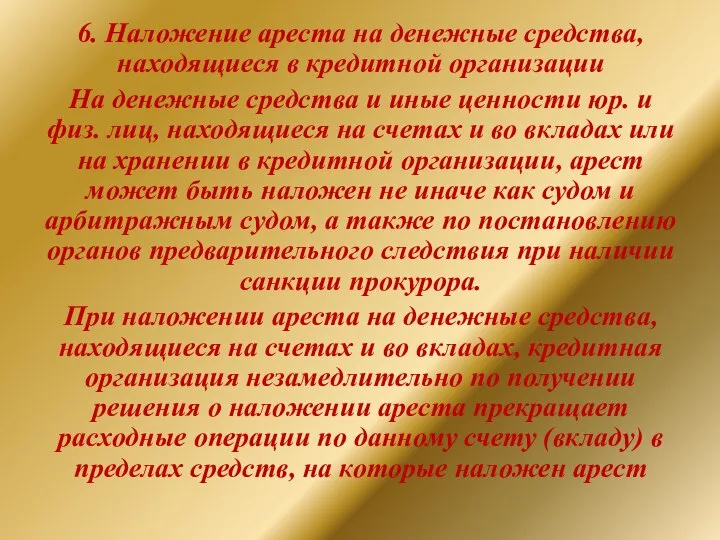 6. Наложение ареста на денежные средства, находящиеся в кредитной организации

На денежные средства и иные ценности юр. и физ. лиц, находящиеся на счетах и во вкладах или на хранении в кредитной организации, арест может быть наложен не иначе как судом и арбитражным судом, а также по постановлению органов предварительного следствия при наличии санкции прокурора.

При наложении ареста на денежные средства, находящиеся на счетах и во вкладах, кредитная организация незамедлительно по получении решения о наложении ареста прекращает расходные операции по данному счету (вкладу) в пределах средств, на которые наложен арест